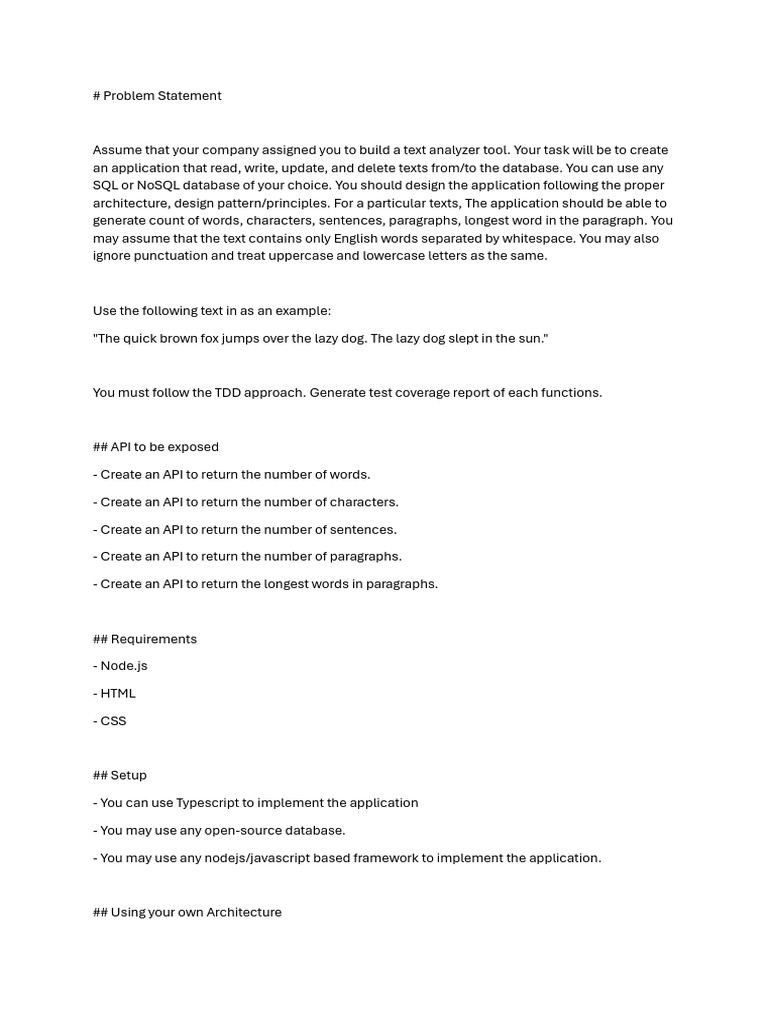 # Problem Statement

Assume that your company assigned you to build a text analyzer tool. Your task will be to create an application that read, write, update, and delete texts from/to the database. You can use any SQL or NoSQL database of your choice. You should design the application following the proper architecture, design pattern/principles. For a particular texts, The application should be able to generate count of words, characters, sentences, paragraphs, longest word in the paragraph. You may assume that the text contains only English words separated by whitespace. You may also ignore punctuation and treat uppercase and lowercase letters as the same.

Use the following text in as an example:

"The quick brown fox jumps over the lazy dog. The lazy dog slept in the sun."

You must follow the TDD approach. Generate test coverage report of each functions.

## API to be exposed

- Create an API to return the number of words.

- Create an API to return the number of characters.

- Create an API to return the number of sentences.

- Create an API to return the number of paragraphs.

- Create an API to return the longest words in paragraphs.

## Requirements

- Node.js

- HTML

- CSS

## Setup

- You can use Typescript to implement the application

- You may use any open-source database.

- You may use any nodejs/javascript based framework to implement the application.

## Using your own Architecture